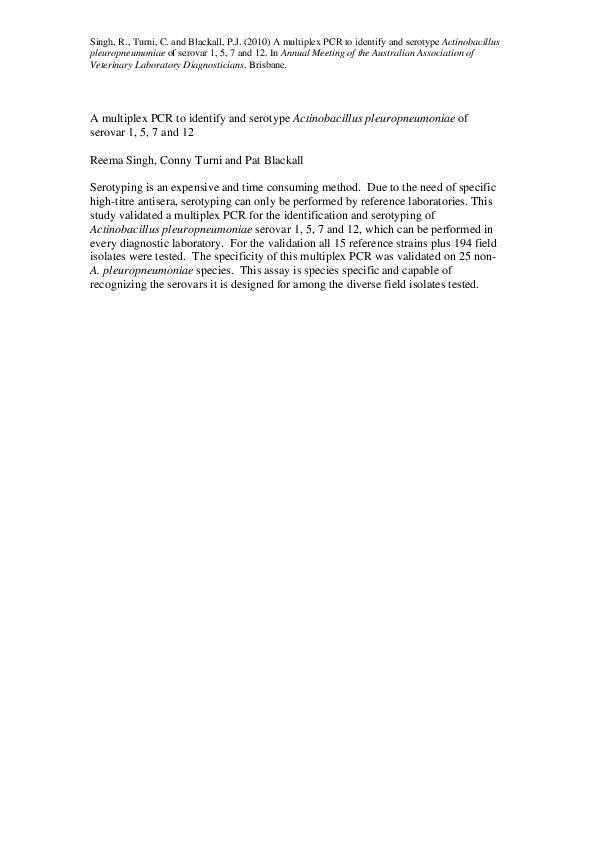 Singh, R., Turni, C. and Blackall, P.J. (2010) A multiplex PCR to identify and serotype Actinobacillus pleuropneumoniae of serovar 1, 5, 7 and 12. In Annual Meeting of the Australian Association of Veterinary Laboratory Diagnosticians. Brisbane.

A multiplex PCR to identify and serotype Actinobacillus pleuropneumoniae of serovar 1, 5, 7 and 12

Reema Singh, Conny Turni and Pat Blackall

Serotyping is an expensive and time consuming method. Due to the need of specific high-titre antisera, serotyping can only be performed by reference laboratories. This study validated a multiplex PCR for the identification and serotyping of Actinobacillus pleuropneumoniae serovar 1, 5, 7 and 12, which can be performed in every diagnostic laboratory. For the validation all 15 reference strains plus 194 field isolates were tested. The specificity of this multiplex PCR was validated on 25 non-A. pleuropneumoniae species. This assay is species specific and capable of recognizing the serovars it is designed for among the diverse field isolates tested.